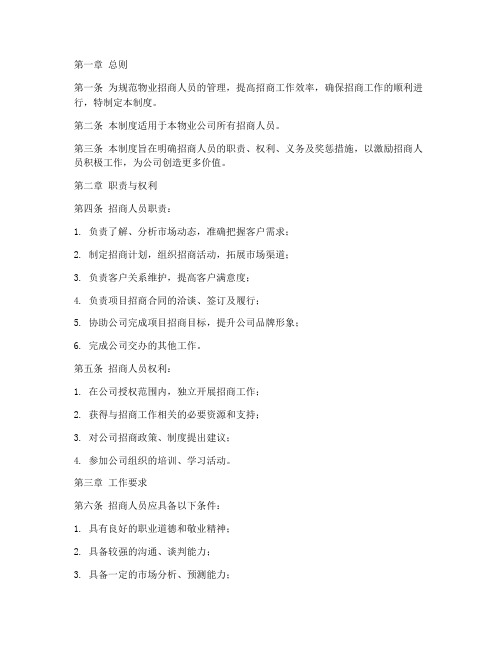 第一章 总则

第一条 为规范物业招商人员的管理，提高招商工作效率，确保招商工作的顺利进行，特制定本制度。

第二条 本制度适用于本物业公司所有招商人员。

第三条 本制度旨在明确招商人员的职责、权利、义务及奖惩措施，以激励招商人员积极工作，为公司创造更多价值。

第二章 职责与权利

第四条 招商人员职责：

1. 负责了解、分析市场动态，准确把握客户需求；

2. 制定招商计划，组织招商活动，拓展市场渠道；

3. 负责客户关系维护，提高客户满意度；

4. 负责项目招商合同的洽谈、签订及履行；

5. 协助公司完成项目招商目标，提升公司品牌形象；

6. 完成公司交办的其他工作。

第五条 招商人员权利：

1. 在公司授权范围内，独立开展招商工作；

2. 获得与招商工作相关的必要资源和支持；

3. 对公司招商政策、制度提出建议；

4. 参加公司组织的培训、学习活动。

第三章 工作要求

第六条 招商人员应具备以下条件：

1. 具有良好的职业道德和敬业精神；

2. 具备较强的沟通、谈判能力；

3. 具备一定的市场分析、预测能力；